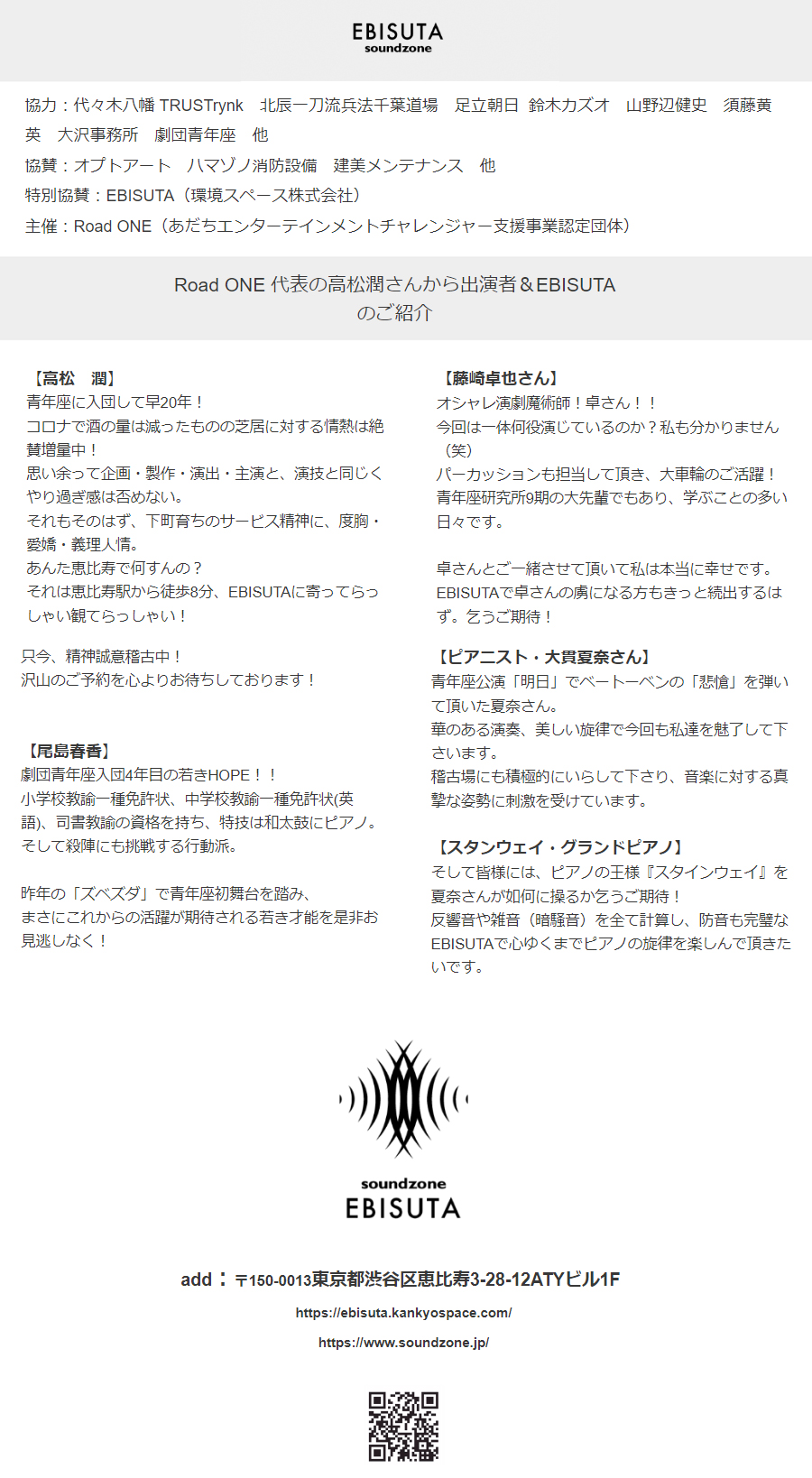 EBISUTA
soundzone

協力：代々木八幡 TRUSTrynk　北辰一刀流兵法千葉道場　足立朝日　鈴木カズオ　山野辺健史　須藤黄英　大沢事務所　劇団青年座　他

協賛：オプトアート　ハマゾノ消防設備　建美メンテナンス　他

特別協賛：EBISUTA（環境スペース株式会社）

主催：Road ONE（あだちエンターテインメントチャレンジャー支援事業認定団体）

Road ONE 代表の高松潤さんから出演者＆EBISUTAのご紹介

【高松　潤】
青年座に入団して早20年！
コロナで酒の量は減ったものの芝居に対する情熱は絶賛増量中！
思い余って企画・製作・演出・主演と、演技と同じくやり過ぎ感は否めない。
それもそのはず、下町育ちのサービス精神に、度胸・愛嬌・義理人情。
あんた恵比寿で何すんの？
それは恵比寿駅から徒歩8分、EBISUTAに寄ってらっしゃい観てらっしゃい！

只今、精神誠意稽古中！
沢山のご予約を心よりお待ちしております！

【尾島春香】
劇団青年座入団4年目の若きHOPE！！
小学校教諭一種免許状、中学校教諭一種免許状(英語)、司書教諭の資格を持ち、特技は和太鼓にピアノ。
そして殺陣にも挑戦する行動派。

昨年の「ズベズダ」で青年座初舞台を踏み、
まさにこれからの活躍が期待される若き才能を是非お見逃しなく！

【藤崎卓也さん】
オシャレ演劇魔術師！卓さん！！
今回は一体何役演じているのか？私も分かりません（笑）
パーカッションも担当して頂き、大車輪のご活躍！
青年座研究所9期の大先輩でもあり、学ぶことの多い日々です。

卓さんとご一緒させて頂いて私は本当に幸せです。
EBISUTAで卓さんの虜になる方もきっと続出するはず。乞うご期待！

【ピアニスト・大貫夏奈さん】
青年座公演「明日」でベートーベンの「悲愴」を弾いて頂いた夏奈さん。
華のある演奏、美しい旋律で今回も私達を魅了して下さいます。
稽古場にも積極的にいらして下さり、音楽に対する真摯な姿勢に刺激を受けています。

【スタンウェイ・グランドピアノ】
そして皆様には、ピアノの王様『スタインウェイ』を夏奈さんが如何に操るか乞うご期待！
反響音や雑音（暗騒音）を全て計算し、防音も完璧なEBISUTAで心ゆくまでピアノの旋律を楽しんで頂きたいです。

soundzone
EBISUTA

add：〒150-0013東京都渋谷区恵比寿3-28-12ATYビル1F
https://ebisuta.kankyospace.com/
https://www.soundzone.jp/